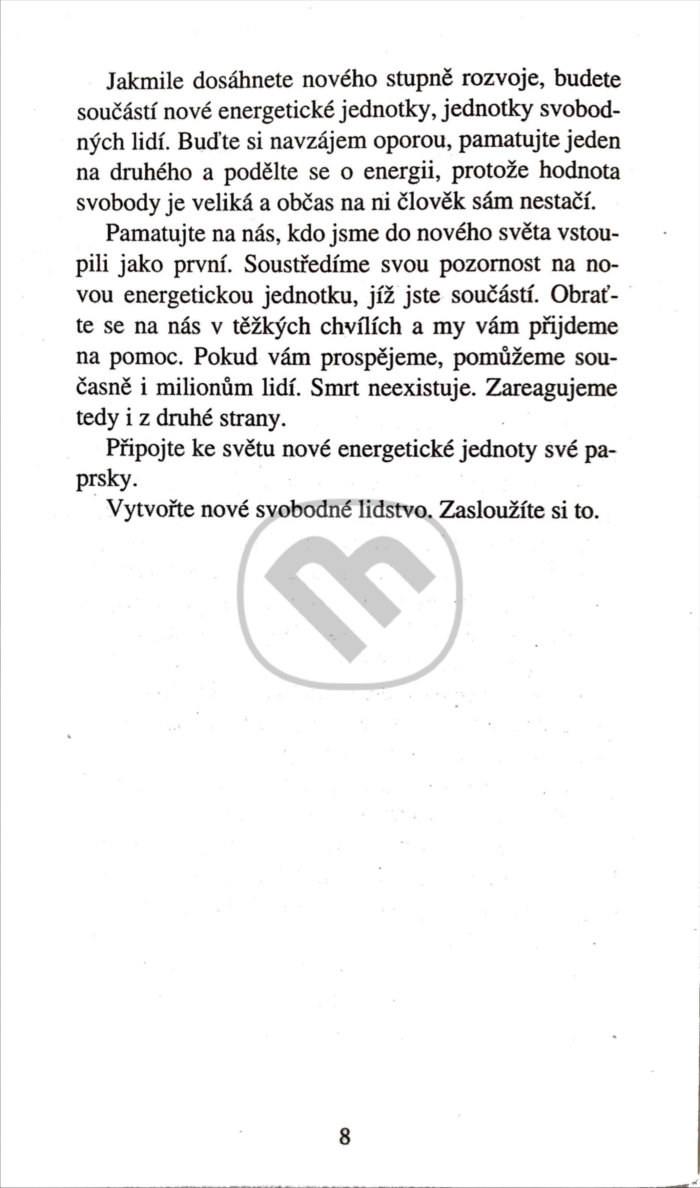 Jakmile dosáhnete nového stupně rozvoje, budete součástí nové energetické jednotky, jednotky svobodných lidí. Buďte si navzájem oporou, pamatujte jeden na druhého a podělte se o energii, protože hodnota svobody je veliká a občas na ni člověk sám nestačí.

Pamatujte na nás, kdo jsme do nového světa vstoupili jako první. Soustředíme svou pozornost na novou energetickou jednotku, jíž jste součástí. Obraťte se na nás v těžkých chvílích a my vám přijdeme na pomoc. Pokud vám prospějeme, pomůžeme současně i milionům lidí. Smrt neexistuje. Zareagujeme tedy i z druhé strany.

Připojte ke světu nové energetické jednoty své paprsky.

Vytvořte nové svobodné lidstvo. Zasloužíte si to.

8